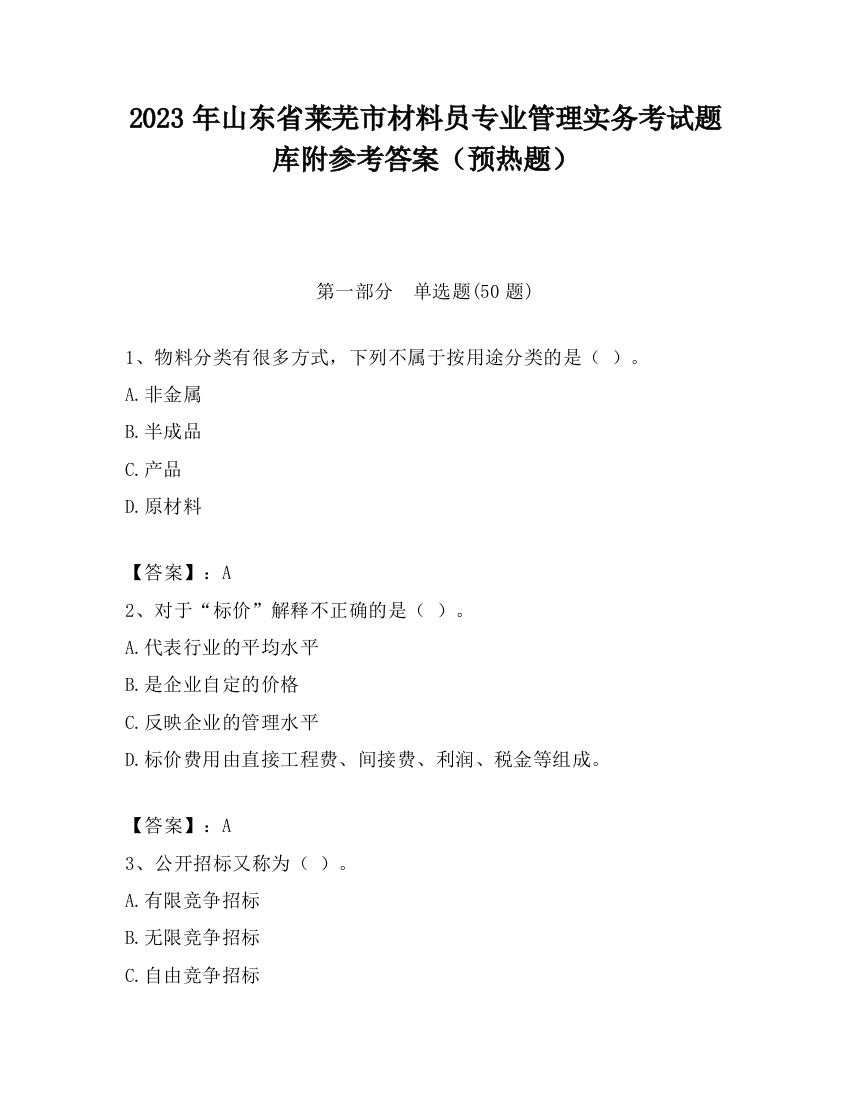 2023 年山东省莱芜市材料员专业管理实务考试题库附参考答案（预热题）

第一部分　单选题(50 题)

1、物料分类有很多方式，下列不属于按用途分类的是（ ）。

A.非金属

B.半成品

C.产品

D.原材料

【答案】：A

2、对于“标价”解释不正确的是（ ）。

A.代表行业的平均水平

B.是企业自定的价格

C.反映企业的管理水平

D.标价费用由直接工程费、间接费、利润、税金等组成。

【答案】：A

3、公开招标又称为（ ）。

A.有限竞争招标

B.无限竞争招标

C.自由竞争招标